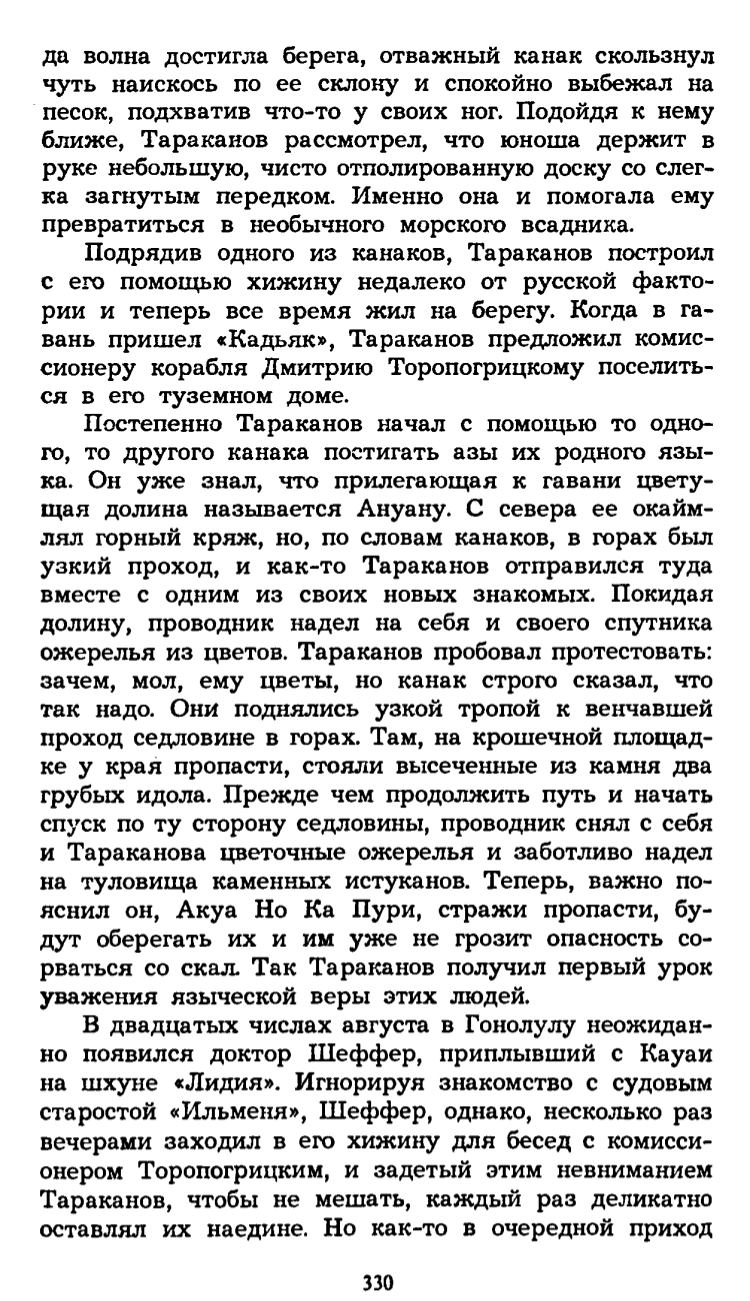 да волна достигла берега, отважный канак скользнул чуть наискось по ее склону и спокойно выбежал на песок, подхватив что-то у своих ног. Подойдя к нему ближе, Тараканов рассмотрел, что юноша держит в руке небольшую, чисто отполированную доску со слегка загнутым передком. Именно она и помогала ему превратиться в необычного морского всадника.

Подрядив одного из канаков, Тараканов построил с его помощью хижину недалеко от русской фактории и теперь все время жил на берегу. Когда в гавань пришел «Кадьяк», Тараканов предложил комиссионеру корабля Дмитрию Торопогрицкому поселиться в его туземном доме.

Постепенно Тараканов начал с помощью то одного, то другого канака постигать азы их родного языка. Он уже знал, что прилегающая к гавани цветущая долина называется Ануану. С севера ее окаймлял горный кряж, но, по словам канаков, в горах был узкий проход, и как-то Тараканов отправился туда вместе с одним из своих новых знакомых. Покидая долину, проводник надел на себя и своего спутника ожерелья из цветов. Тараканов пробовал протестовать: зачем, мол, ему цветы, но канак строго сказал, что так надо. Они поднялись узкой тропой к венчавшей проход седловине в горах. Там, на крошечной площадке у края пропасти, стояли высеченные из камня два грубых идола. Прежде чем продолжить путь и начать спуск по ту сторону седловины, проводник снял с себя и Тараканова цветочные ожерелья и заботливо надел на туловища каменных истуканов. Теперь, важно пояснил он, Акуа Но Ка Пури, стражи пропасти, будут оберегать их и им уже не грозит опасность сорваться со скал. Так Тараканов получил первый урок уважения языческой веры этих людей.

В двадцатых числах августа в Гонолулу неожиданно появился доктор Шеффер, приплывший с Кауаи на шхуне «Лидия». Игнорируя знакомство с судовым старостой «Ильменя», Шеффер, однако, несколько раз вечерами заходил в его хижину для бесед с комиссионером Торопогрицким, и задетый этим невниманием Тараканов, чтобы не мешать, каждый раз деликатно оставлял их наедине. Но как-то в очередной приход

330